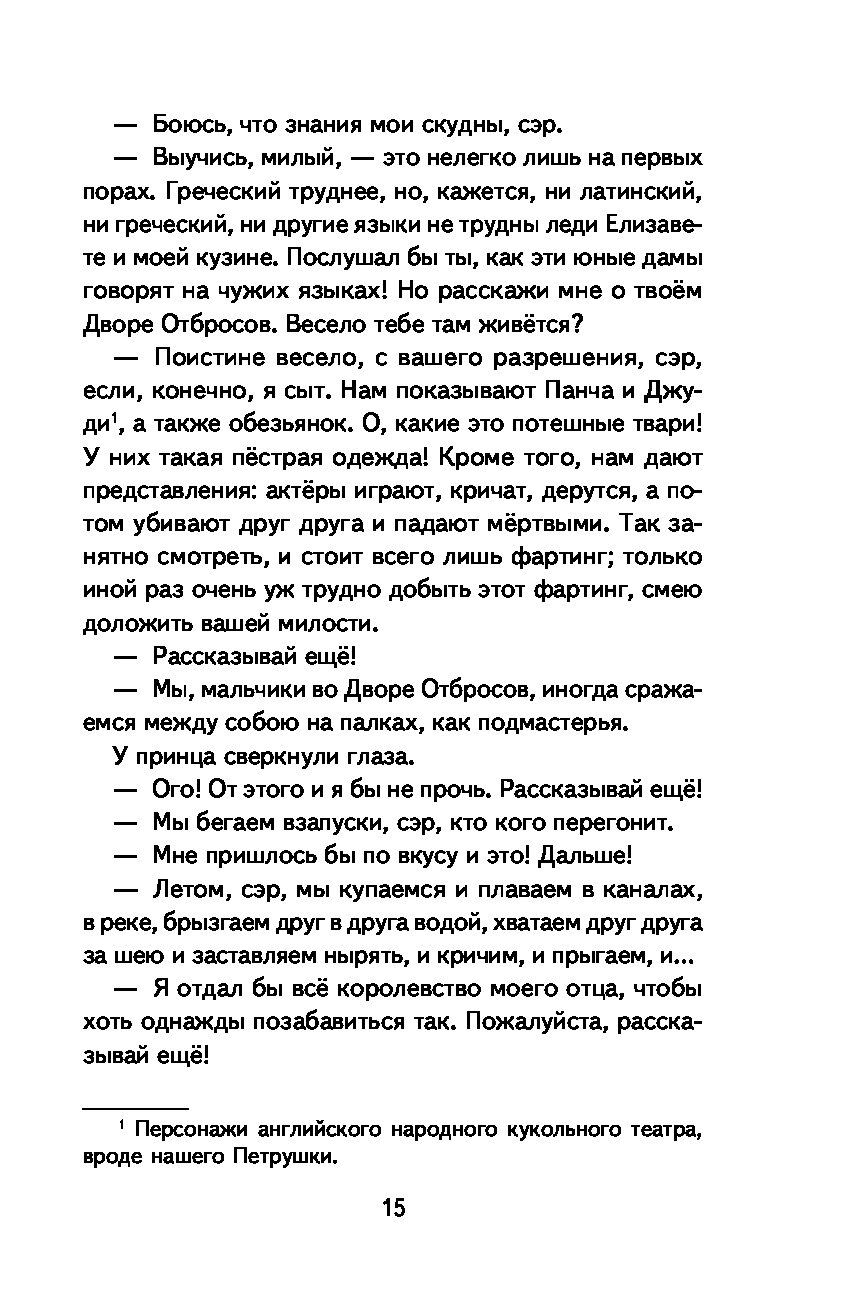 — Боюсь, что знания мои скудны, сэр.

— Выучись, милый, — это нелегко лишь на первых порах. Греческий труднее, но, кажется, ни латинский, ни греческий, ни другие языки не трудны леди Елизавете и моей кузине. Послушал бы ты, как эти юные дамы говорят на чужих языках! Но расскажи мне о твоём Дворе Отбросов. Весело тебе там живётся?

— Поистине весело, с вашего разрешения, сэр, если, конечно, я сыт. Нам показывают Панча и Джуди$^1$, а также обезьянок. О, какие это потешные твари! У них такая пёстрая одежда! Кроме того, нам дают представления: актёры играют, кричат, дерутся, а потом убивают друг друга и падают мёртвыми. Так занятно смотреть, и стоит всего лишь фартинг; только иной раз очень уж трудно добыть этот фартинг, смею доложить вашей милости.

— Рассказывай ещё!

— Мы, мальчики во Дворе Отбросов, иногда сражаемся между собою на палках, как подмастерья.

У принца сверкнули глаза.

— Ого! От этого и я бы не прочь. Рассказывай ещё!

— Мы бегаем взапуски, сэр, кто кого перегонит.

— Мне пришлось бы по вкусу и это! Дальше!

— Летом, сэр, мы купаемся и плаваем в каналах, в реке, брызгаем друг в друга водой, хватаем друг друга за шею и заставляем нырять, и кричим, и прыгаем, и...

— Я отдал бы всё королевство моего отца, чтобы хоть однажды позабавиться так. Пожалуйста, рассказывай ещё!

$^1$ Персонажи английского народного кукольного театра, вроде нашего Петрушки.

15